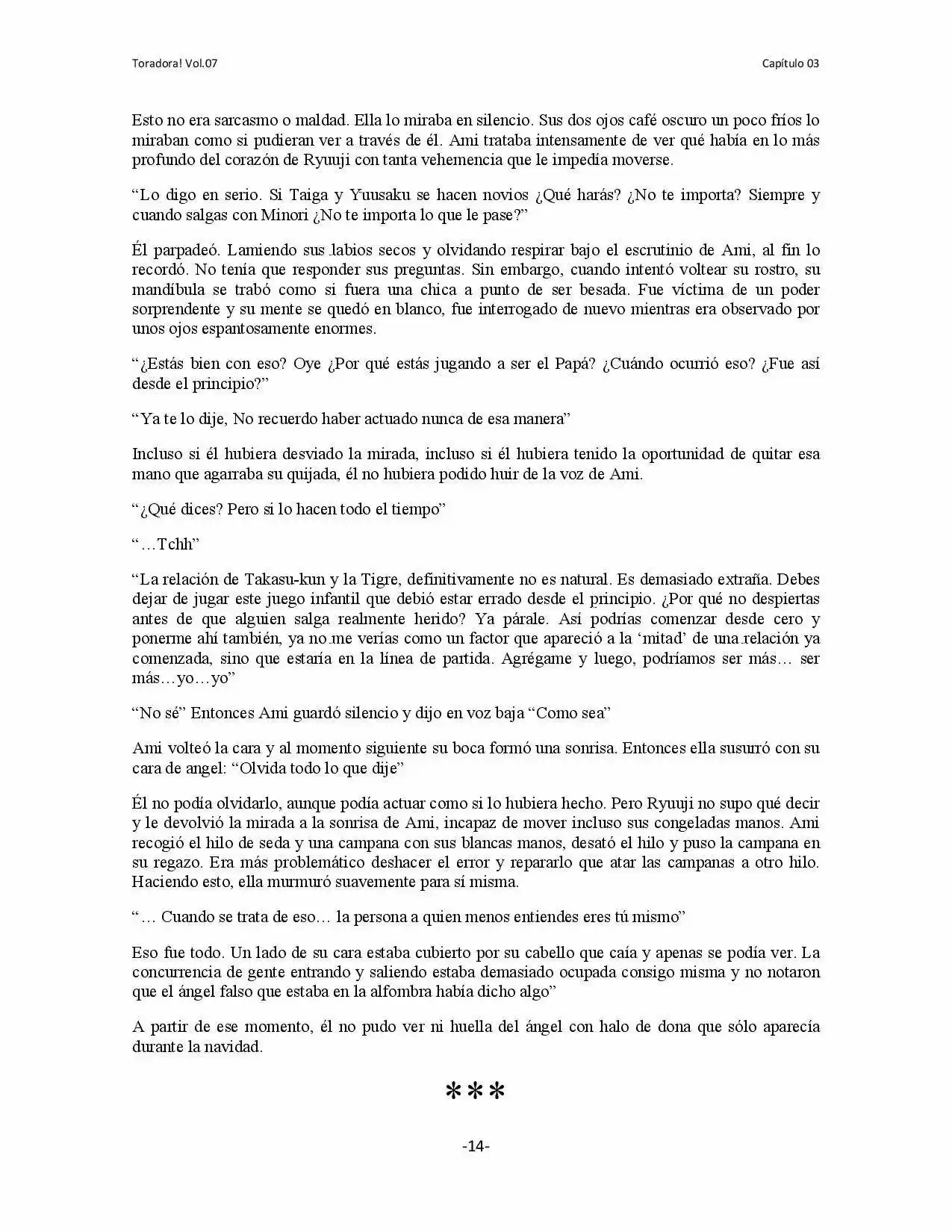 Toradora! Vol.07

Capítulo 03

Esto no era sarcasmo o maldad. Ella lo miraba en silencio. Sus dos ojos café oscuro un poco fríos lo miraban como si pudieran ver a través de él. Ami trataba intensamente de ver qué había en lo más profundo del corazón de Ryuuji con tanta vehemencia que le impedía moverse.

"Lo digo en serio. Si Taiga y Yuusaku se hacen novios ¿Qué harás? ¿No te importa? Siempre y cuando salgas con Minori ¿No te importa lo que le pase?"

Él parpadeó. Lamiendo sus labios secos y olvidando respirar bajo el escrutinio de Ami, al fin lo recordó. No tenía que responder sus preguntas. Sin embargo, cuando intentó voltear su rostro, su mandíbula se trabó como si fuera una chica a punto de ser besada. Fue víctima de un poder sorprendente y su mente se quedó en blanco, fue interrogado de nuevo mientras era observado por unos ojos espantosamente enormes.

"¿Estás bien con eso? Oye ¿Por qué estás jugando a ser el Papá? ¿Cuándo ocurrió eso? ¿Fue así desde el principio?"

"Ya te lo dije, No recuerdo haber actuado nunca de esa manera"

Incluso si él hubiera desviado la mirada, incluso si él hubiera tenido la oportunidad de quitar esa mano que agarraba su quijada, él no hubiera podido huir de la voz de Ami.

"¿Qué dices? Pero si lo hacen todo el tiempo"

"…Tchh"

"La relación de Takasu-kun y la Tigre, definitivamente no es natural. Es demasiado extraña. Debes dejar de jugar este juego infantil que debió estar errado desde el principio. ¿Por qué no despiertas antes de que alguien salga realmente herido? Ya párale. Así podrías comenzar desde cero y ponerme ahí también, ya no me verías como un factor que apareció a la 'mitad' de una relación ya comenzada, sino que estaría en la línea de partida. Agrégame y luego, podríamos ser más… ser más…yo…yo"

"No sé" Entonces Ami guardó silencio y dijo en voz baja "Como sea"

Ami volteó la cara y al momento siguiente su boca formó una sonrisa. Entonces ella susurró con su cara de angel: "Olvida todo lo que dije"

Él no podía olvidarlo, aunque podía actuar como si lo hubiera hecho. Pero Ryuuji no supo qué decir y le devolvió la mirada a la sonrisa de Ami, incapaz de mover incluso sus congeladas manos. Ami recogió el hilo de seda y una campana con sus blancas manos, desató el hilo y puso la campana en su regazo. Era más problemático deshacer el error y repararlo que atar las campanas a otro hilo. Haciendo esto, ella murmuró suavemente para sí misma.

"… Cuando se trata de eso… la persona a quien menos entiendes eres tú mismo"

Eso fue todo. Un lado de su cara estaba cubierto por su cabello que caía y apenas se podía ver. La concurrencia de gente entrando y saliendo estaba demasiado ocupada consigo misma y no notaron que el ángel falso que estaba en la alfombra había dicho algo"

A partir de ese momento, él no pudo ver ni huella del ángel con halo de dona que sólo aparecía durante la navidad.

***

-14-